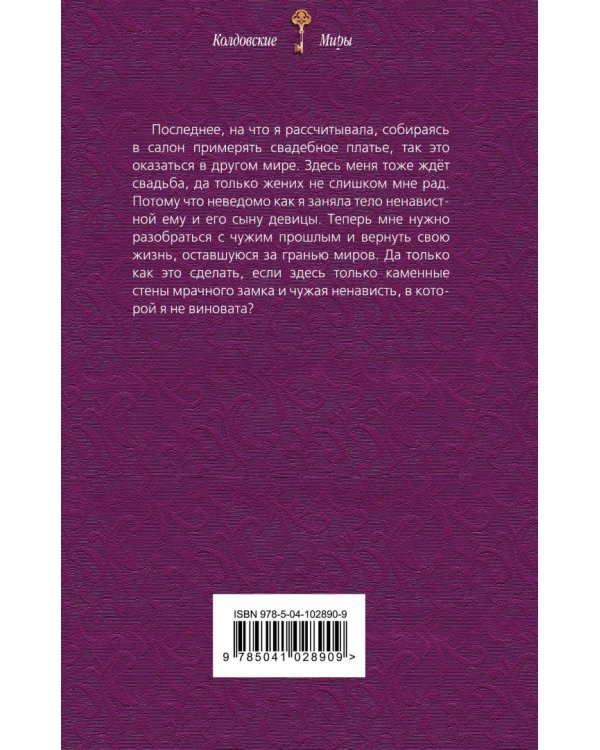 Колдовские Миры

Последнее, на что я рассчитывала, собираясь в салон примерять свадебное платье, так это оказаться в другом мире. Здесь меня тоже ждёт свадьба, да только жених не слишком мне рад. Потому что неведомо как я заняла тело ненавистной ему и его сыну девицы. Теперь мне нужно разобраться с чужим прошлым и вернуть свою жизнь, оставшуюся за гранью миров. Да только как это сделать, если здесь только каменные стены мрачного замка и чужая ненависть, в которой я не виновата?

ISBN 978-5-04-102890-9

9 785041 028909 >